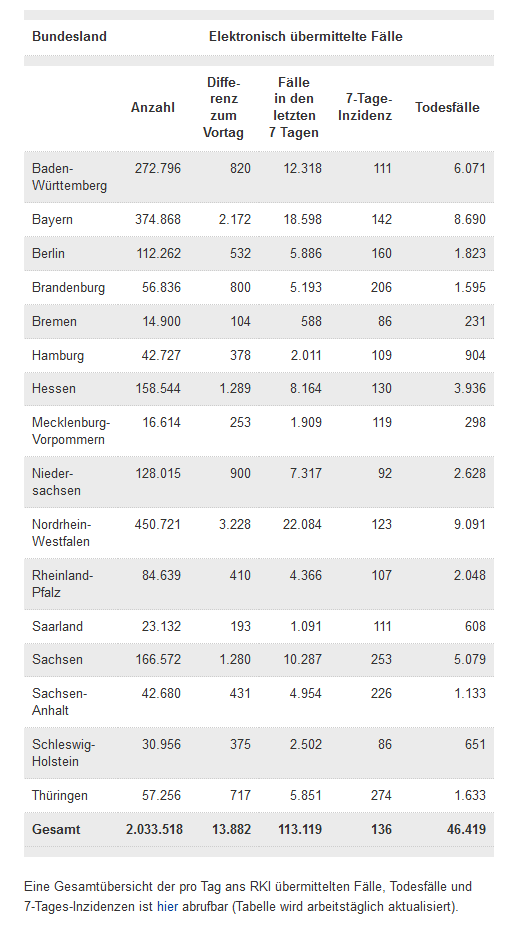 | Bundesland | Elektronisch übermittelte Fälle | | | | |
|---|---|---|---|---|---|
| | Anzahl | Differenz zum Vortag | Fälle in den letzten 7 Tagen | 7-Tage-Inzidenz | Todesfälle |
| Baden-Württemberg | 272.796 | 820 | 12.318 | 111 | 6.071 |
| Bayern | 374.868 | 2.172 | 18.598 | 142 | 8.690 |
| Berlin | 112.262 | 532 | 5.886 | 160 | 1.823 |
| Brandenburg | 56.836 | 800 | 5.193 | 206 | 1.595 |
| Bremen | 14.900 | 104 | 588 | 86 | 231 |
| Hamburg | 42.727 | 378 | 2.011 | 109 | 904 |
| Hessen | 158.544 | 1.289 | 8.164 | 130 | 3.936 |
| Mecklenburg-Vorpommern | 16.614 | 253 | 1.909 | 119 | 298 |
| Niedersachsen | 128.015 | 900 | 7.317 | 92 | 2.628 |
| Nordrhein-Westfalen | 450.721 | 3.228 | 22.084 | 123 | 9.091 |
| Rheinland-Pfalz | 84.639 | 410 | 4.366 | 107 | 2.048 |
| Saarland | 23.132 | 193 | 1.091 | 111 | 608 |
| Sachsen | 166.572 | 1.280 | 10.287 | 253 | 5.079 |
| Sachsen-Anhalt | 42.680 | 431 | 4.954 | 226 | 1.133 |
| Schleswig-Holstein | 30.956 | 375 | 2.502 | 86 | 651 |
| Thüringen | 57.256 | 717 | 5.851 | 274 | 1.633 |
| Gesamt | 2.033.518 | 13.882 | 113.119 | 136 | 46.419 |

Eine Gesamtübersicht der pro Tag ans RKI übermittelten Fälle, Todesfälle und 7-Tages-Inzidenzen ist hier abrufbar (Tabelle wird arbeitstäglich aktualisiert).